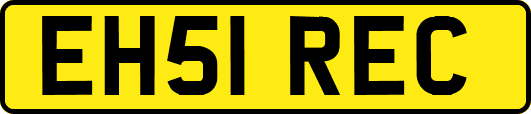 EH51 REC